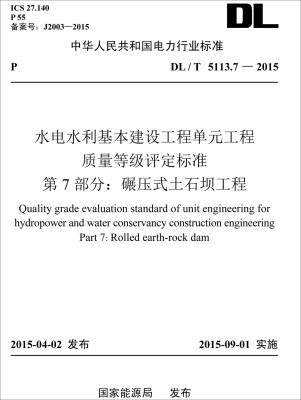 ICS 27.140
P 55
备案号：J2003—2015

DL

中华人民共和国电力行业标准

P

DL / T 5113.7 — 2015

水电水利基本建设工程单元工程
质量等级评定标准
第 7 部分：碾压式土石坝工程

Quality grade evaluation standard of unit engineering for hydropower and water conservancy construction engineering
Part 7: Rolled earth-rock dam

2015-04-02 发布

2015-09-01 实施

国家能源局 发布